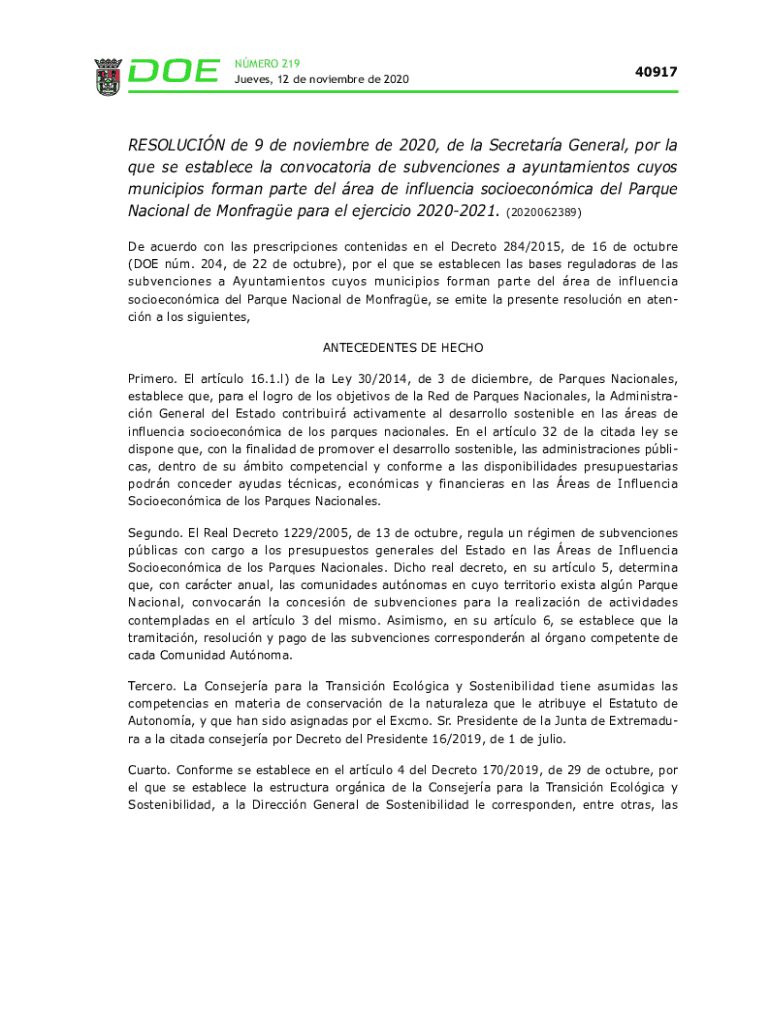 DOE NÚMERO 219
Jueves, 12 de noviembre de 2020

40917

RESOLUCIÓN de 9 de noviembre de 2020, de la Secretaría General, por la que se establece la convocatoria de subvenciones a ayuntamientos cuyos municipios forman parte del área de influencia socioeconómica del Parque Nacional de Monfragüe para el ejercicio 2020-2021. (2020062389)

De acuerdo con las prescripciones contenidas en el Decreto 284/2015, de 16 de octubre (DOE núm. 204, de 22 de octubre), por el que se establecen las bases reguladoras de las subvenciones a Ayuntamientos cuyos municipios forman parte del área de influencia socioeconómica del Parque Nacional de Monfragüe, se emite la presente resolución en atención a los siguientes,

ANTECEDENTES DE HECHO

Primero. El artículo 16.1.l) de la Ley 30/2014, de 3 de diciembre, de Parques Nacionales, establece que, para el logro de los objetivos de la Red de Parques Nacionales, la Administración General del Estado contribuirá activamente al desarrollo sostenible en las áreas de influencia socioeconómica de los parques nacionales. En el artículo 32 de la citada ley se dispone que, con la finalidad de promover el desarrollo sostenible, las administraciones públicas, dentro de su ámbito competencial y conforme a las disponibilidades presupuestarias podrán conceder ayudas técnicas, económicas y financieras en las Áreas de Influencia Socioeconómica de los Parques Nacionales.

Segundo. El Real Decreto 1229/2005, de 13 de octubre, regula un régimen de subvenciones públicas con cargo a los presupuestos generales del Estado en las Áreas de Influencia Socioeconómica de los Parques Nacionales. Dicho real decreto, en su artículo 5, determina que, con carácter anual, las comunidades autónomas en cuyo territorio exista algún Parque Nacional, convocarán la concesión de subvenciones para la realización de actividades contempladas en el artículo 3 del mismo. Asimismo, en su artículo 6, se establece que la tramitación, resolución y pago de las subvenciones corresponderán al órgano competente de cada Comunidad Autónoma.

Tercero. La Consejería para la Transición Ecológica y Sostenibilidad tiene asumidas las competencias en materia de conservación de la naturaleza que le atribuye el Estatuto de Autonomía, y que han sido asignadas por el Excmo. Sr. Presidente de la Junta de Extremadura a la citada consejería por Decreto del Presidente 16/2019, de 1 de julio.

Cuarto. Conforme se establece en el artículo 4 del Decreto 170/2019, de 29 de octubre, por el que se establece la estructura orgánica de la Consejería para la Transición Ecológica y Sostenibilidad, a la Dirección General de Sostenibilidad le corresponden, entre otras, las